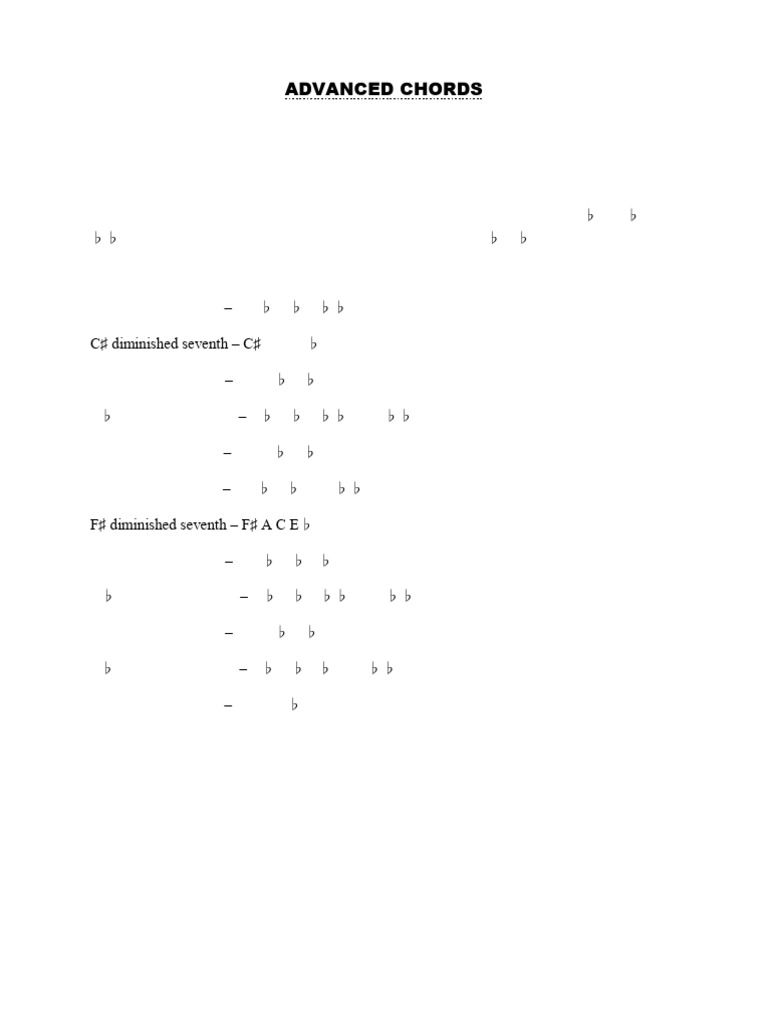 ADVANCED CHORDS

♭ ♭ ♭ ♭ ♭ ♭

– ♭ ♭ ♭ ♭

C♯ diminished seventh – C♯ ♭

– ♭ ♭

♭ – ♭ ♭ ♭ ♭ ♭ ♭

– ♭ ♭

– ♭ ♭ ♭ ♭

F♯ diminished seventh – F♯ A C E ♭

– ♭ ♭ ♭

♭ – ♭ ♭ ♭ ♭ ♭ ♭

– ♭ ♭

♭ – ♭ ♭ ♭ ♭ ♭

– ♭